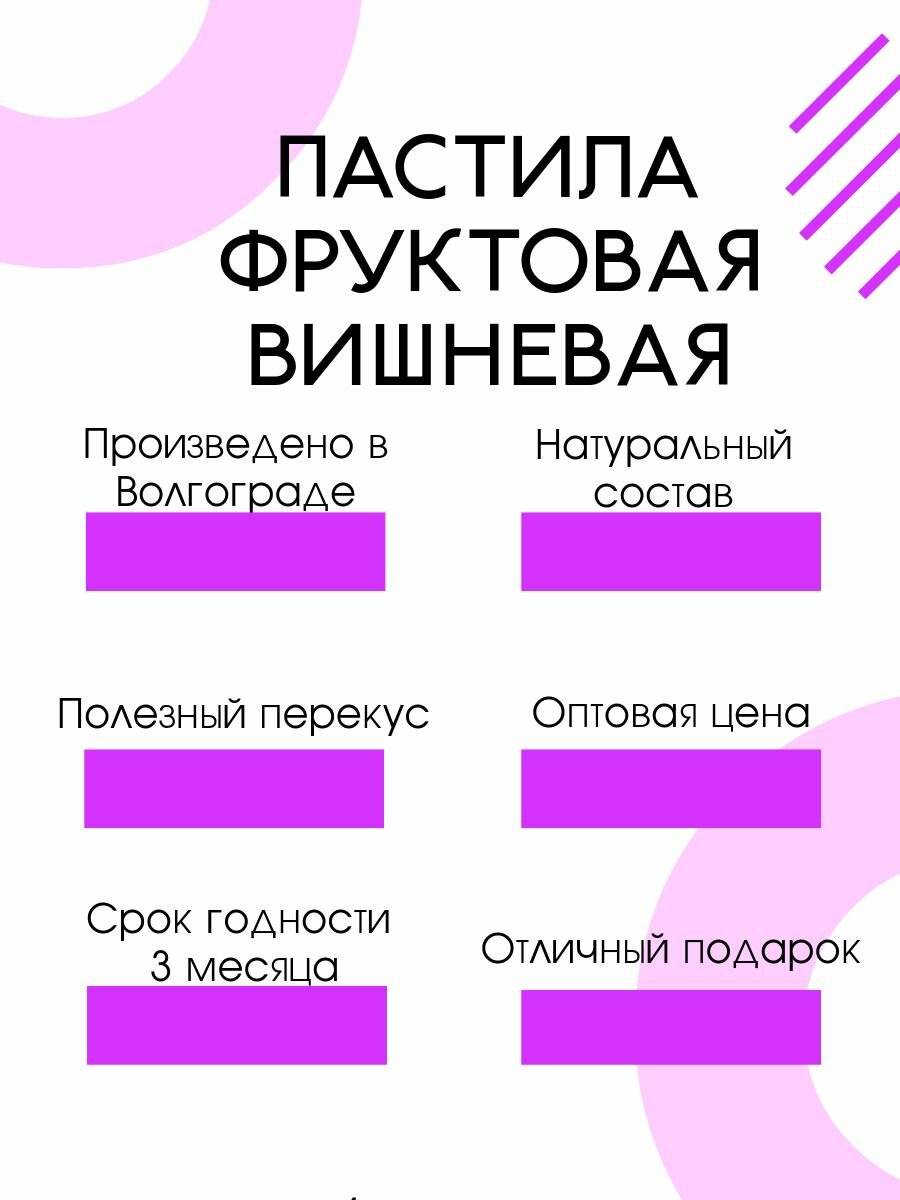 ПАСТИЛА
ФРУКТОВАЯ
ВИШНЕВАЯ

Произведено в Волгограде

Натуральный состав

Полезный перекус

Оптовая цена

Срок годности 3 месяца

Отличный подарок